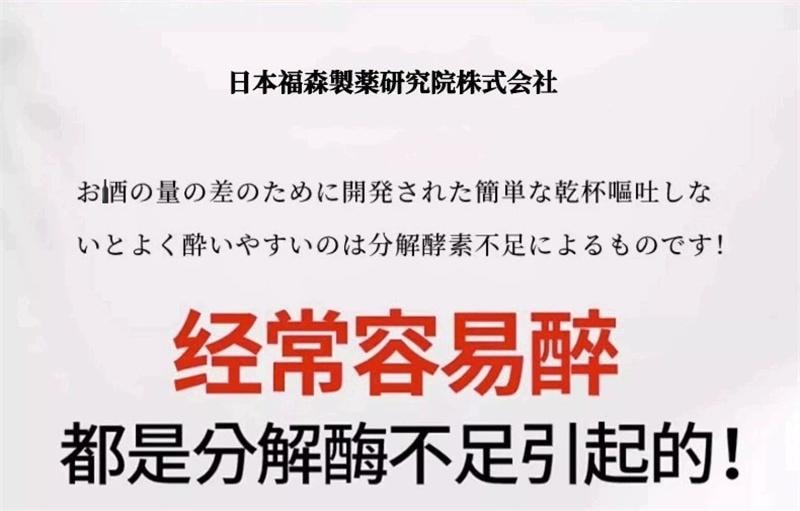 日本福森製薬研究院株式会社

お酒の量の差のために開発された簡単な乾杯嘔吐しないとよく酔いやすいのは分解酵素不足によるものです！

经常容易醉
都是分解酶不足引起的！